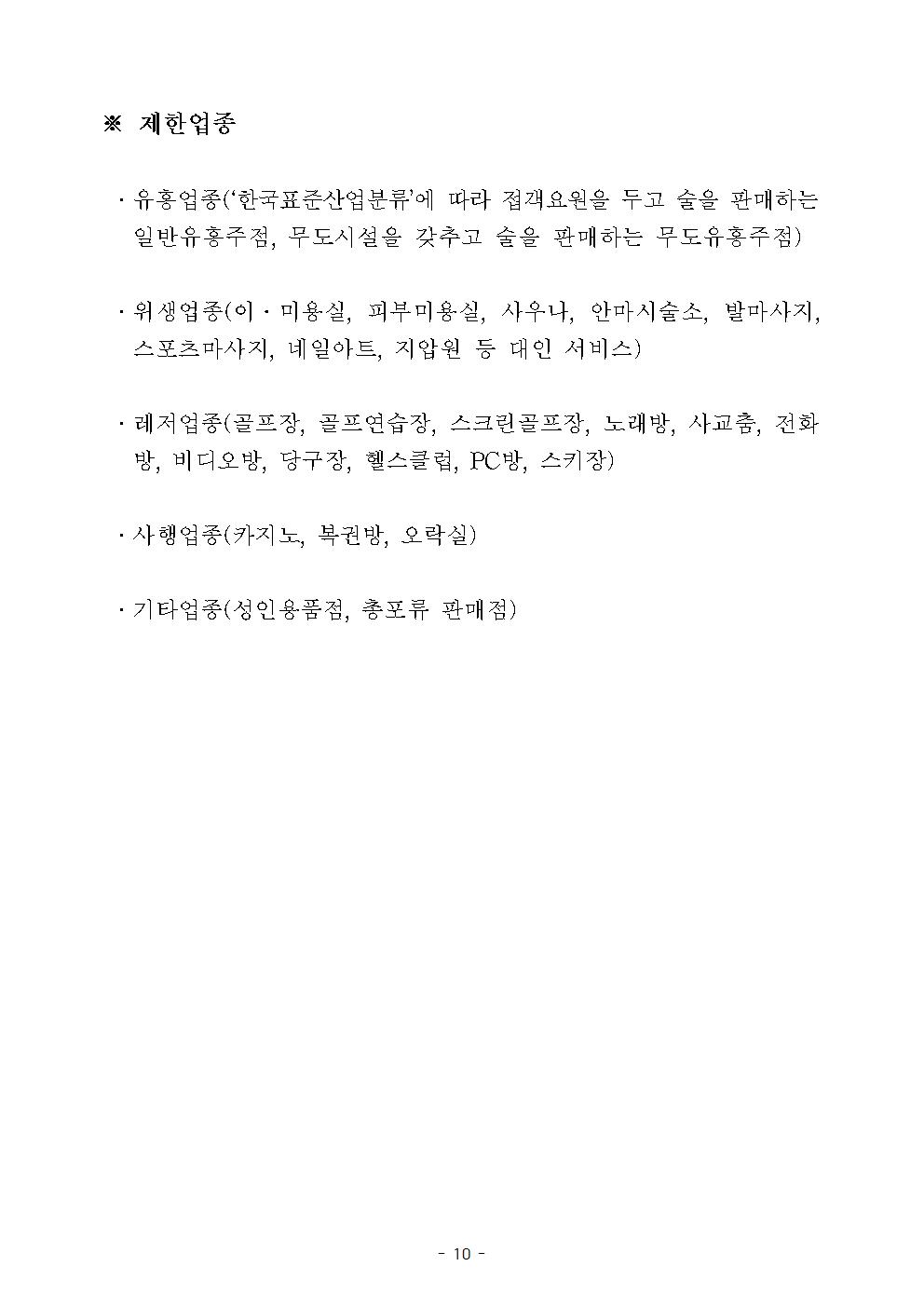 ※ 제한업종

· 유흥업종('한국표준산업분류'에 따라 접객요원을 두고 술을 판매하는 일반유흥주점, 무도시설을 갖추고 술을 판매하는 무도유흥주점)

· 위생업종(이 · 미용실, 피부미용실, 사우나, 안마시술소, 발마사지, 스포츠마사지, 네일아트, 지압원 등 대인 서비스)

· 레저업종(골프장, 골프연습장, 스크린골프장, 노래방, 사교춤, 전화방, 비디오방, 당구장, 헬스클럽, PC방, 스키장)

· 사행업종(카지노, 복권방, 오락실)

· 기타업종(성인용품점, 총포류 판매점)

- 10 -